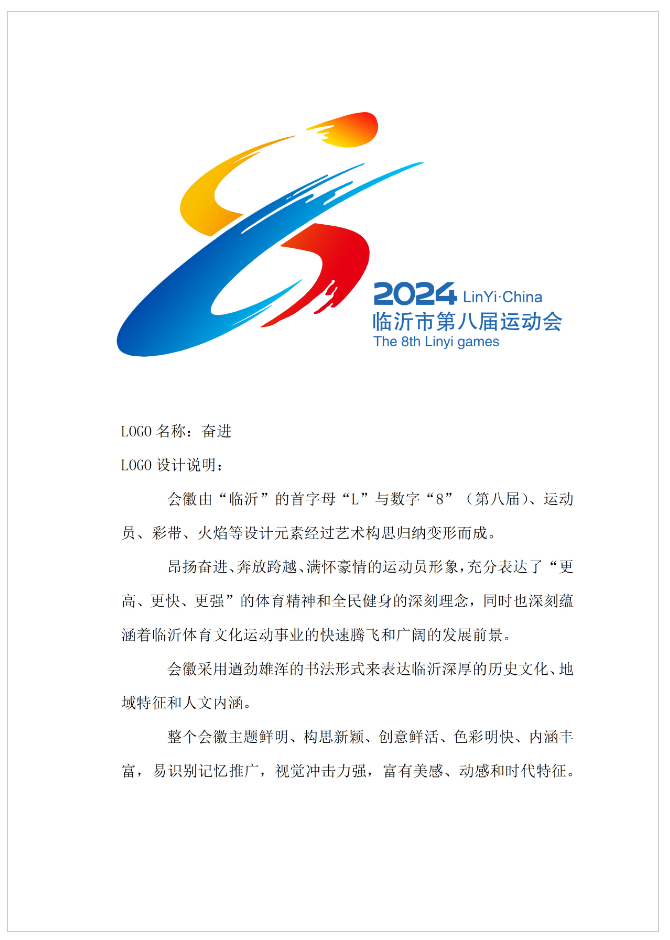 2024 LinYi·China
临沂市第八届运动会
The 8th Linyi games

LOGO 名称：奋进

LOGO 设计说明：

会徽由“临沂”的首字母“L”与数字“8”（第八届）、运动员、彩带、火焰等设计元素经过艺术构思归纳变形而成。

昂扬奋进、奔放跨越、满怀豪情的运动员形象，充分表达了“更高、更快、更强”的体育精神和全民健身的深刻理念，同时也深刻蕴涵着临沂体育文化运动事业的快速腾飞和广阔的发展前景。

会徽采用遒劲雄浑的书法形式来表达临沂深厚的历史文化、地域特征和人文内涵。

整个会徽主题鲜明、构思新颖、创意鲜活、色彩明快、内涵丰富，易识别记忆推广，视觉冲击力强，富有美感、动感和时代特征。